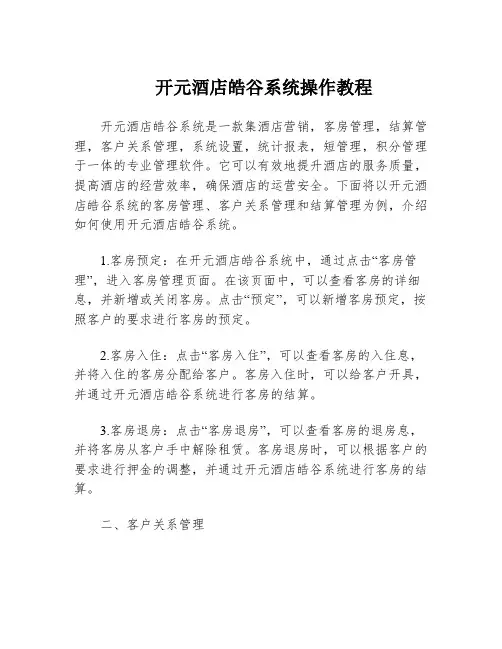 开元酒店皓谷系统操作教程

开元酒店皓谷系统是一款集酒店营销，客房管理，结算管理，客户关系管理，系统设置，统计报表，短管理，积分管理于一体的专业管理软件。它可以有效地提升酒店的服务质量，提高酒店的经营效率，确保酒店的运营安全。下面将以开元酒店皓谷系统的客房管理、客户关系管理和结算管理为例，介绍如何使用开元酒店皓谷系统。

1.客房预定：在开元酒店皓谷系统中，通过点击“客房管理”，进入客房管理页面。在该页面中，可以查看客房的详细息，并新增或关闭客房。点击“预定”，可以新增客房预定，按照客户的要求进行客房的预定。

2.客房入住：点击“客房入住”，可以查看客房的入住息，并将入住的客房分配给客户。客房入住时，可以给客户开具，并通过开元酒店皓谷系统进行客房的结算。

3.客房退房：点击“客房退房”，可以查看客房的退房息，并将客房从客户手中解除租赁。客房退房时，可以根据客户的要求进行押金的调整，并通过开元酒店皓谷系统进行客房的结算。

二、客户关系管理